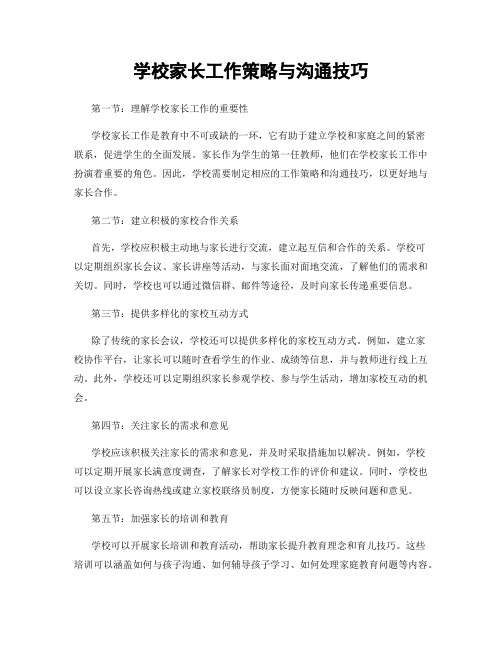 学校家长工作策略与沟通技巧

第一节：理解学校家长工作的重要性

学校家长工作是教育中不可或缺的一环，它有助于建立学校和家庭之间的紧密联系，促进学生的全面发展。家长作为学生的第一任教师，他们在学校家长工作中扮演着重要的角色。因此，学校需要制定相应的工作策略和沟通技巧，以更好地与家长合作。

第二节：建立积极的家校合作关系

首先，学校应积极主动地与家长进行交流，建立起互信和合作的关系。学校可以定期组织家长会议、家长讲座等活动，与家长面对面地交流，了解他们的需求和关切。同时，学校也可以通过微信群、邮件等途径，及时向家长传递重要信息。

第三节：提供多样化的家校互动方式

除了传统的家长会议，学校还可以提供多样化的家校互动方式。例如，建立家校协作平台，让家长可以随时查看学生的作业、成绩等信息，并与教师进行线上互动。此外，学校还可以定期组织家长参观学校、参与学生活动，增加家校互动的机会。

第四节：关注家长的需求和意见

学校应该积极关注家长的需求和意见，并及时采取措施加以解决。例如，学校可以定期开展家长满意度调查，了解家长对学校工作的评价和建议。同时，学校也可以设立家长咨询热线或建立家校联络员制度，方便家长随时反映问题和意见。

第五节：加强家长的培训和教育

学校可以开展家长培训和教育活动，帮助家长提升教育理念和育儿技巧。这些培训可以涵盖如何与孩子沟通、如何辅导孩子学习、如何处理家庭教育问题等内容。